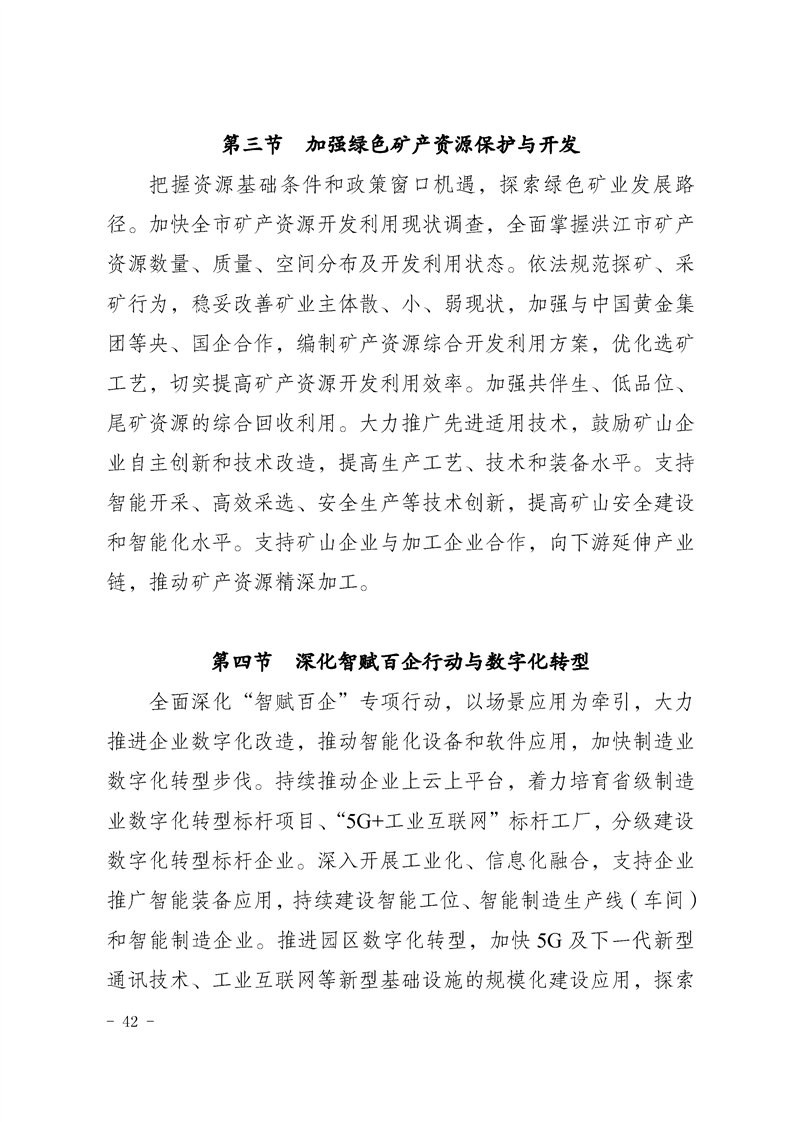 第三节　加强绿色矿产资源保护与开发

把握资源基础条件和政策窗口机遇，探索绿色矿业发展路径。加快全市矿产资源开发利用现状调查，全面掌握洪江市矿产资源数量、质量、空间分布及开发利用状态。依法规范探矿、采矿行为，稳妥改善矿业主体散、小、弱现状，加强与中国黄金集团等央、国企合作，编制矿产资源综合开发利用方案，优化选矿工艺，切实提高矿产资源开发利用效率。加强共伴生、低品位、尾矿资源的综合回收利用。大力推广先进适用技术，鼓励矿山企业自主创新和技术改造，提高生产工艺、技术和装备水平。支持智能开采、高效采选、安全生产等技术创新，提高矿山安全建设和智能化水平。支持矿山企业与加工企业合作，向下游延伸产业链，推动矿产资源精深加工。

第四节　深化智赋百企行动与数字化转型

全面深化“智赋百企”专项行动，以场景应用为牵引，大力推进企业数字化改造，推动智能化设备和软件应用，加快制造业数字化转型步伐。持续推动企业上云上平台，着力培育省级制造业数字化转型标杆项目、“5G+工业互联网”标杆工厂，分级建设数字化转型标杆企业。深入开展工业化、信息化融合，支持企业推广智能装备应用，持续建设智能工位、智能制造生产线（车间）和智能制造企业。推进园区数字化转型，加快5G及下一代新型通讯技术、工业互联网等新型基础设施的规模化建设应用，探索

- 42 -